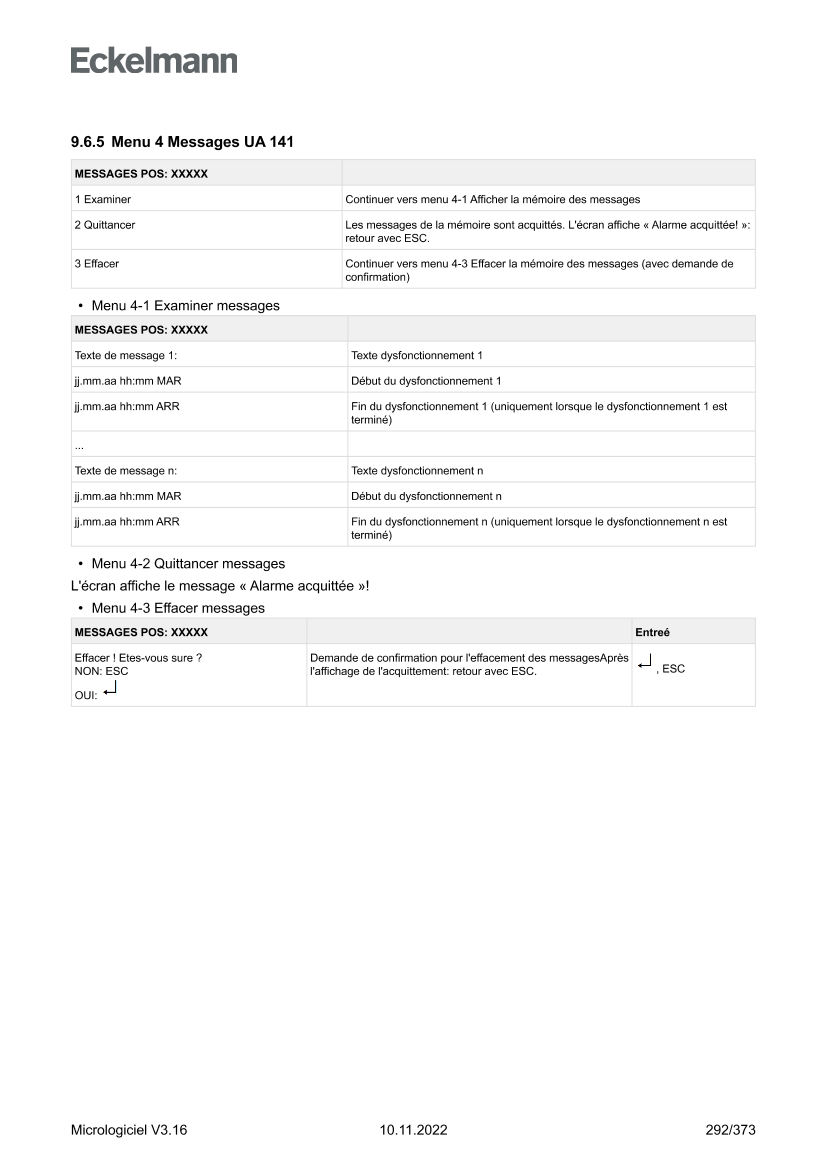 Eckelmann

9.6.5 Menu 4 Messages UA 141

| MESSAGES POS: XXXXX | |
|---|---|
| 1 Examiner | Continuer vers menu 4-1 Afficher la mémoire des messages |
| 2 Quittancer | Les messages de la mémoire sont acquittés. L'écran affiche « Alarme acquittée! »: retour avec ESC. |
| 3 Effacer | Continuer vers menu 4-3 Effacer la mémoire des messages (avec demande de confirmation) |

• Menu 4-1 Examiner messages

| MESSAGES POS: XXXXX | |
|---|---|
| Texte de message 1: | Texte dysfonctionnement 1 |
| jj.mm.aa hh:mm MAR | Début du dysfonctionnement 1 |
| jj.mm.aa hh:mm ARR | Fin du dysfonctionnement 1 (uniquement lorsque le dysfonctionnement 1 est terminé) |
| ... | |
| Texte de message n: | Texte dysfonctionnement n |
| jj.mm.aa hh:mm MAR | Début du dysfonctionnement n |
| jj.mm.aa hh:mm ARR | Fin du dysfonctionnement n (uniquement lorsque le dysfonctionnement n est terminé) |

• Menu 4-2 Quittancer messages

L'écran affiche le message « Alarme acquittée »!

• Menu 4-3 Effacer messages

| MESSAGES POS: XXXXX | | Entreé |
|---|---|---|
| Effacer ! Etes-vous sure ? NON: ESC OUI: ↵ | Demande de confirmation pour l'effacement des messagesAprès l'affichage de l'acquittement: retour avec ESC. | ↵ , ESC |

Micrologiciel V3.16 10.11.2022 292/373